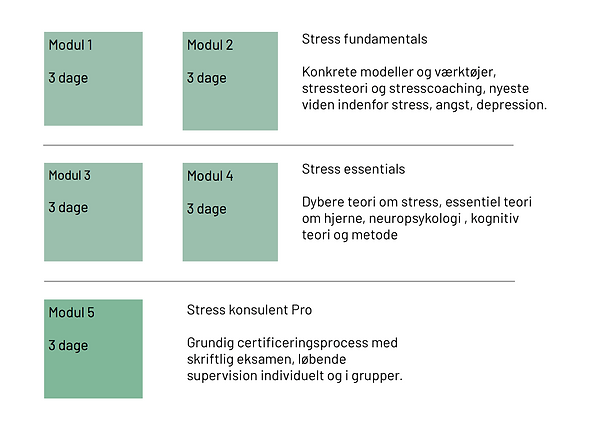 Modul 1

3 dage

Modul 2

3 dage

Stress fundamentals

Konkrete modeller og værktøjer, stressteori og stresscoaching, nyeste viden indenfor stress, angst, depression.

Modul 3

3 dage

Modul 4

3 dage

Stress essentials

Dybere teori om stress, essentiel teori om hjerne, neuropsykologi , kognitiv teori og metode

Modul 5

3 dage

Stress konsulent Pro

Grundig certificeringsprocess med skriftlig eksamen, løbende supervision individuelt og i grupper.